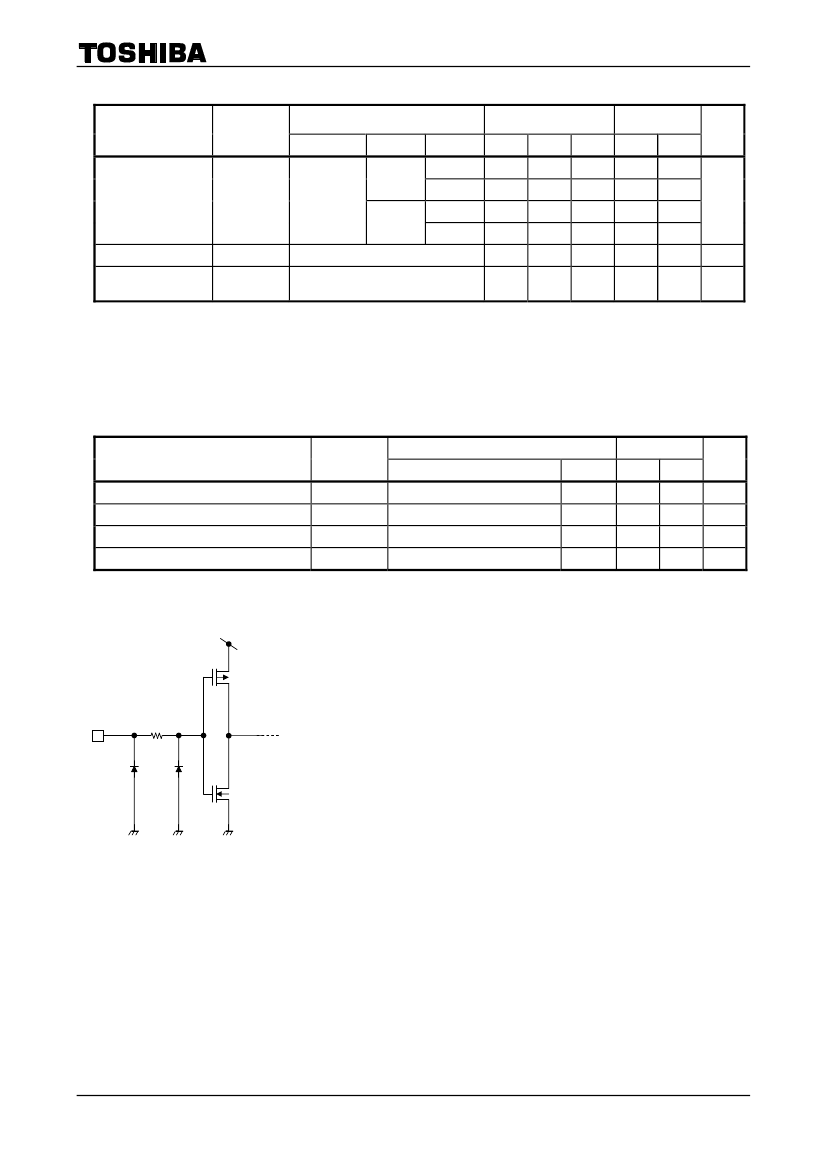 TOSHIBA